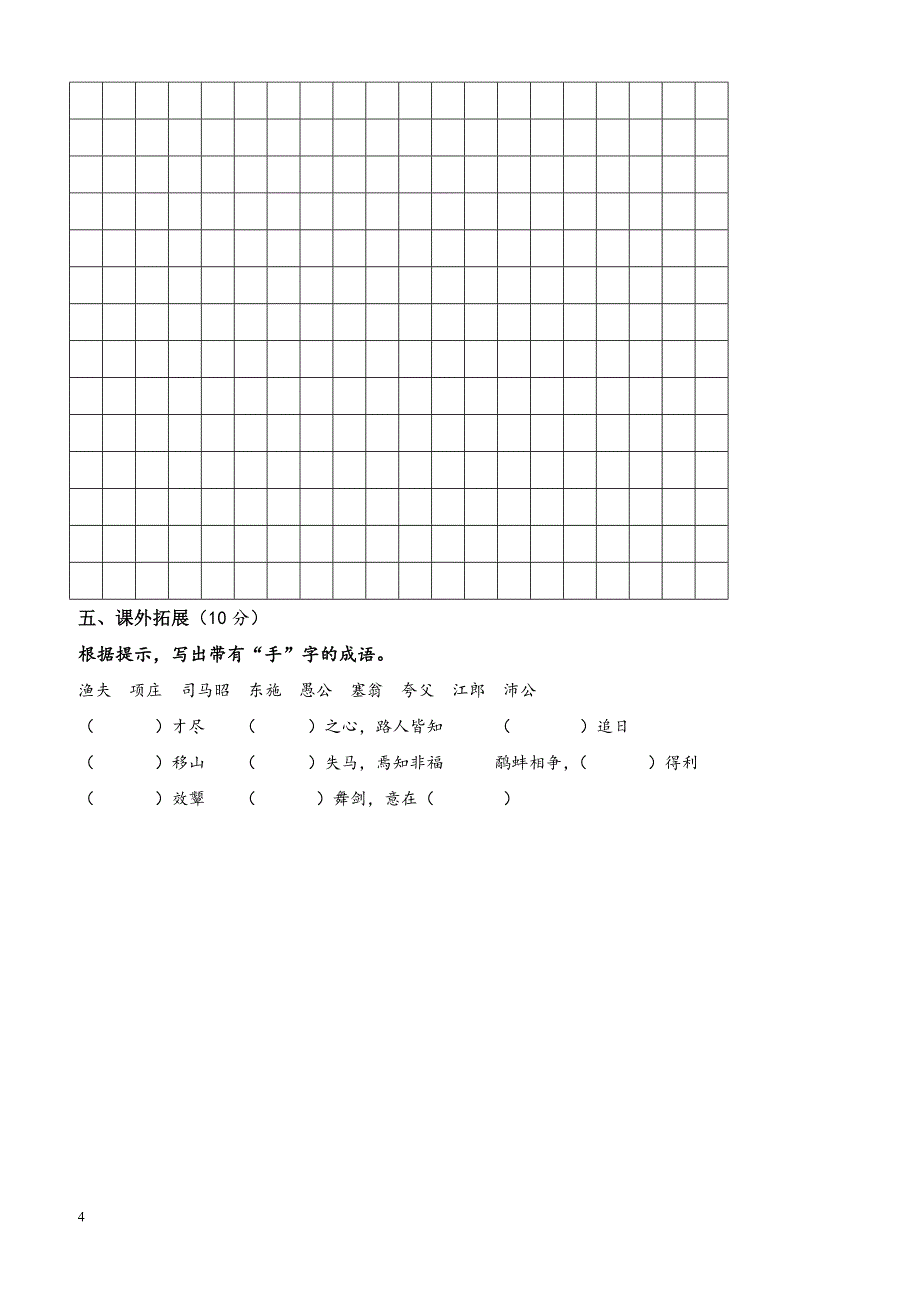 五、课外拓展（10 分）

根据提示，写出带有“手”字的成语。

渔夫　项庄　司马昭　东施　愚公　塞翁　夸父　江郎　沛公

（　　　）才尽　　（　　　）之心，路人皆知　　（　　　）追日

（　　　）移山　　（　　　）失马，焉知非福　　鹬蚌相争，（　　　）得利

（　　　）效颦　　（　　　）舞剑，意在（　　　）

4